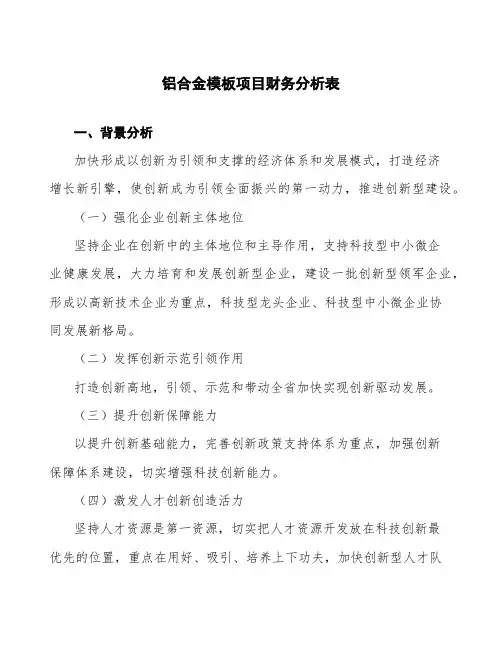 铝合金模板项目财务分析表

一、背景分析

加快形成以创新为引领和支撑的经济体系和发展模式，打造经济增长新引擎，使创新成为引领全面振兴的第一动力，推进创新型建设。

（一）强化企业创新主体地位

坚持企业在创新中的主体地位和主导作用，支持科技型中小微企业健康发展，大力培育和发展创新型企业，建设一批创新型领军企业，形成以高新技术企业为重点，科技型龙头企业、科技型中小微企业协同发展新格局。

（二）发挥创新示范引领作用

打造创新高地，引领、示范和带动全省加快实现创新驱动发展。

（三）提升创新保障能力

以提升创新基础能力，完善创新政策支持体系为重点，加强创新保障体系建设，切实增强科技创新能力。

（四）激发人才创新创造活力

坚持人才资源是第一资源，切实把人才资源开发放在科技创新最优先的位置，重点在用好、吸引、培养上下功夫，加快创新型人才队